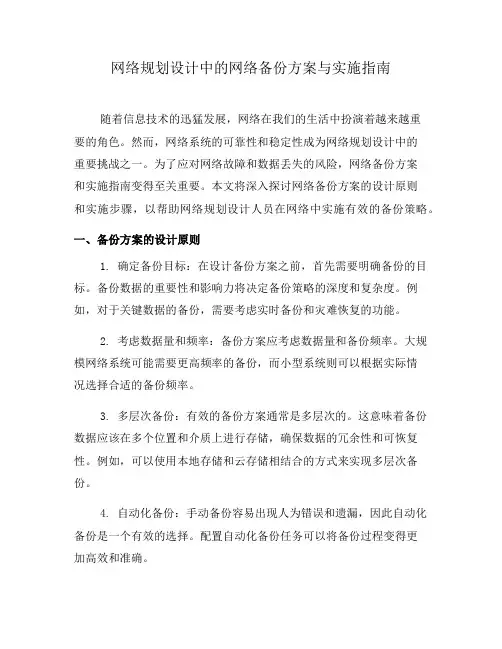 网络规划设计中的网络备份方案与实施指南

随着信息技术的迅猛发展，网络在我们的生活中扮演着越来越重要的角色。然而，网络系统的可靠性和稳定性成为网络规划设计中的重要挑战之一。为了应对网络故障和数据丢失的风险，网络备份方案和实施指南变得至关重要。本文将深入探讨网络备份方案的设计原则和实施步骤，以帮助网络规划设计人员在网络中实施有效的备份策略。

一、备份方案的设计原则

1. 确定备份目标：在设计备份方案之前，首先需要明确备份的目标。备份数据的重要性和影响力将决定备份策略的深度和复杂度。例如，对于关键数据的备份，需要考虑实时备份和灾难恢复的功能。

2. 考虑数据量和频率：备份方案应考虑数据量和备份频率。大规模网络系统可能需要更高频率的备份，而小型系统则可以根据实际情况选择合适的备份频率。

3. 多层次备份：有效的备份方案通常是多层次的。这意味着备份数据应该在多个位置和介质上进行存储，确保数据的冗余性和可恢复性。例如，可以使用本地存储和云存储相结合的方式来实现多层次备份。

4. 自动化备份：手动备份容易出现人为错误和遗漏，因此自动化备份是一个有效的选择。配置自动化备份任务可以将备份过程变得更加高效和准确。